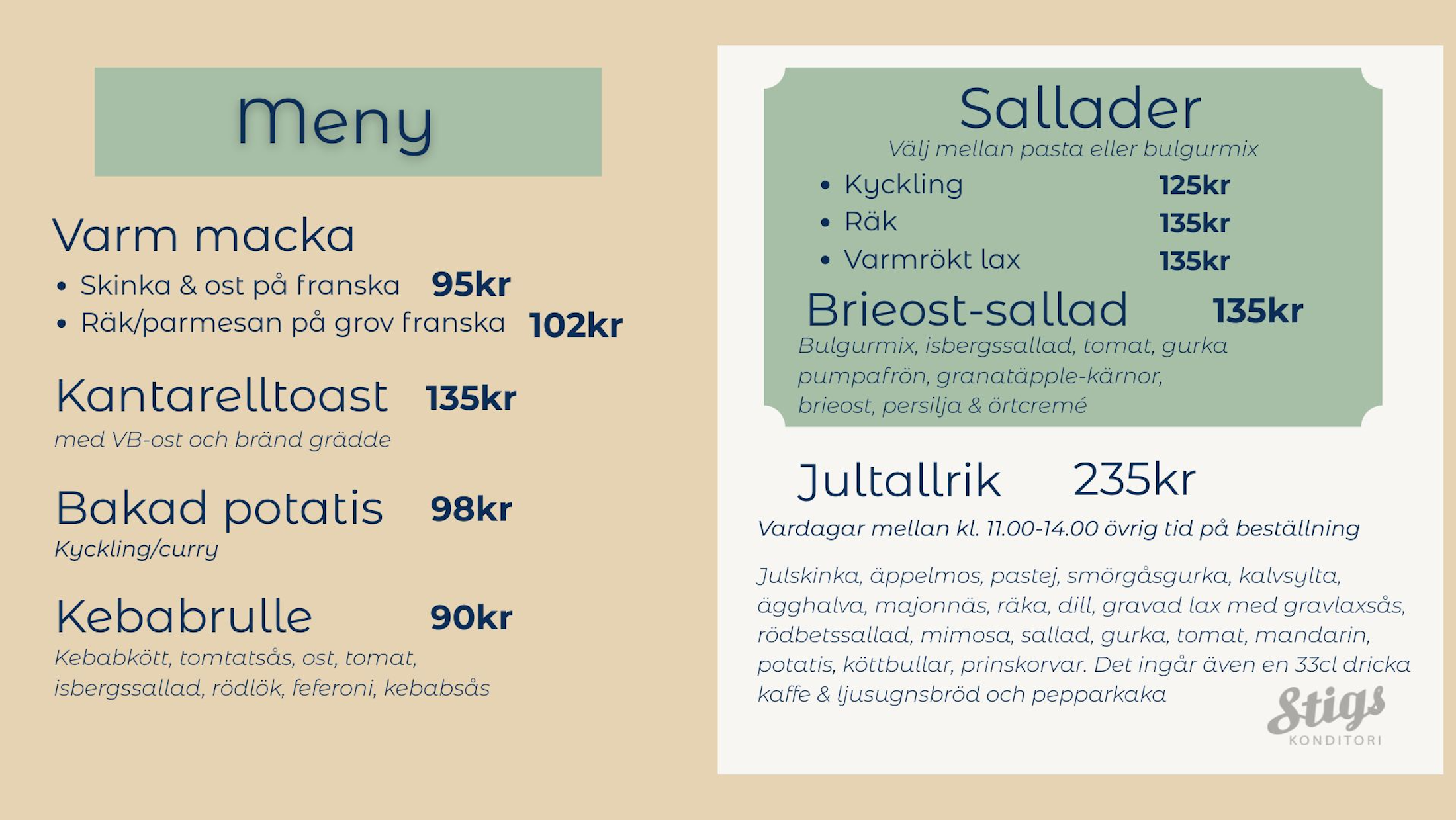 Meny

Varm macka
• Skinka & ost på franska 95kr
• Räk/parmesan på grov franska 102kr

Kantarelltoast 135kr
med VB-ost och bränd grädde

Bakad potatis 98kr
Kyckling/curry

Kebabrulle 90kr
Kebabkött, tomtatsås, ost, tomat, isbergssallad, rödlök, feferoni, kebabsås

Sallader
Välj mellan pasta eller bulgurmix
• Kyckling 125kr
• Räk 135kr
• Varmrökt lax 135kr

Brieost-sallad 135kr
Bulgurmix, isbergssallad, tomat, gurka pumpafrön, granatäpple-kärnor, brieost, persilja & örtcremé

Jultallrik 235kr
Vardagar mellan kl. 11.00-14.00 övrig tid på beställning

Julskinka, äppelmos, pastej, smörgåsgurka, kalvsylta, ägghalva, majonnäs, räka, dill, gravad lax med gravlaxsås, rödbetssallad, mimosa, sallad, gurka, tomat, mandarin, potatis, köttbullar, prinskorvar. Det ingår även en 33cl dricka kaffe & ljusugnsbröd och pepparkaka

Stigs
KONDITORI